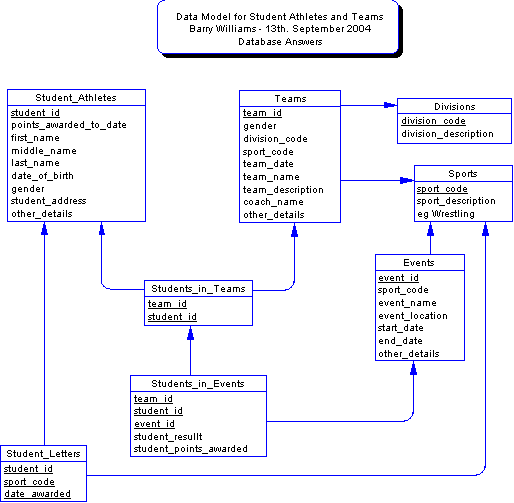 Data Model for Student Athletes and Teams
Barry Williams - 13th. September 2004
Database Answers

Student_Athletes
student_id
points_awarded_to_date
first_name
middle_name
last_name
date_of_birth
gender
student_address
other_details

Teams
team_id
gender
division_code
sport_code
team_date
team_name
team_description
coach_name
other_details

Divisions
division_code
division_description

Sports
sport_code
sport_description
eg Wrestling

Events
event_id
sport_code
event_name
event_location
start_date
end_date
other_details

Students_in_Teams
team_id
student_id

Students_in_Events
team_id
student_id
event_id
student_resullt
student_points_awarded

Student_Letters
student_id
sport_code
date_awarded